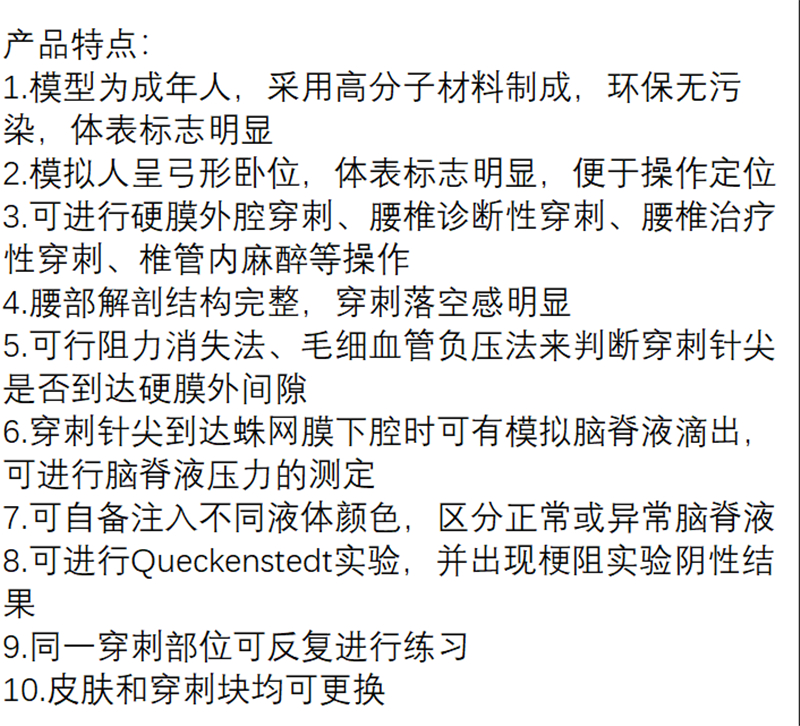 产品特点:

1.模型为成年人，采用高分子材料制成，环保无污染，体表标志明显

2.模拟人呈弓形卧位，体表标志明显，便于操作定位

3.可进行硬膜外腔穿刺、腰椎诊断性穿刺、腰椎治疗性穿刺、椎管内麻醉等操作

4.腰部解剖结构完整，穿刺落空感明显

5.可行阻力消失法、毛细血管负压法来判断穿刺针尖是否到达硬膜外间隙

6.穿刺针尖到达蛛网膜下腔时可有模拟脑脊液滴出，可进行脑脊液压力的测定

7.可自备注入不同液体颜色，区分正常或异常脑脊液

8.可进行Queckenstedt实验，并出现梗阻实验阴性结果

9.同一穿刺部位可反复进行练习

10.皮肤和穿刺块均可更换